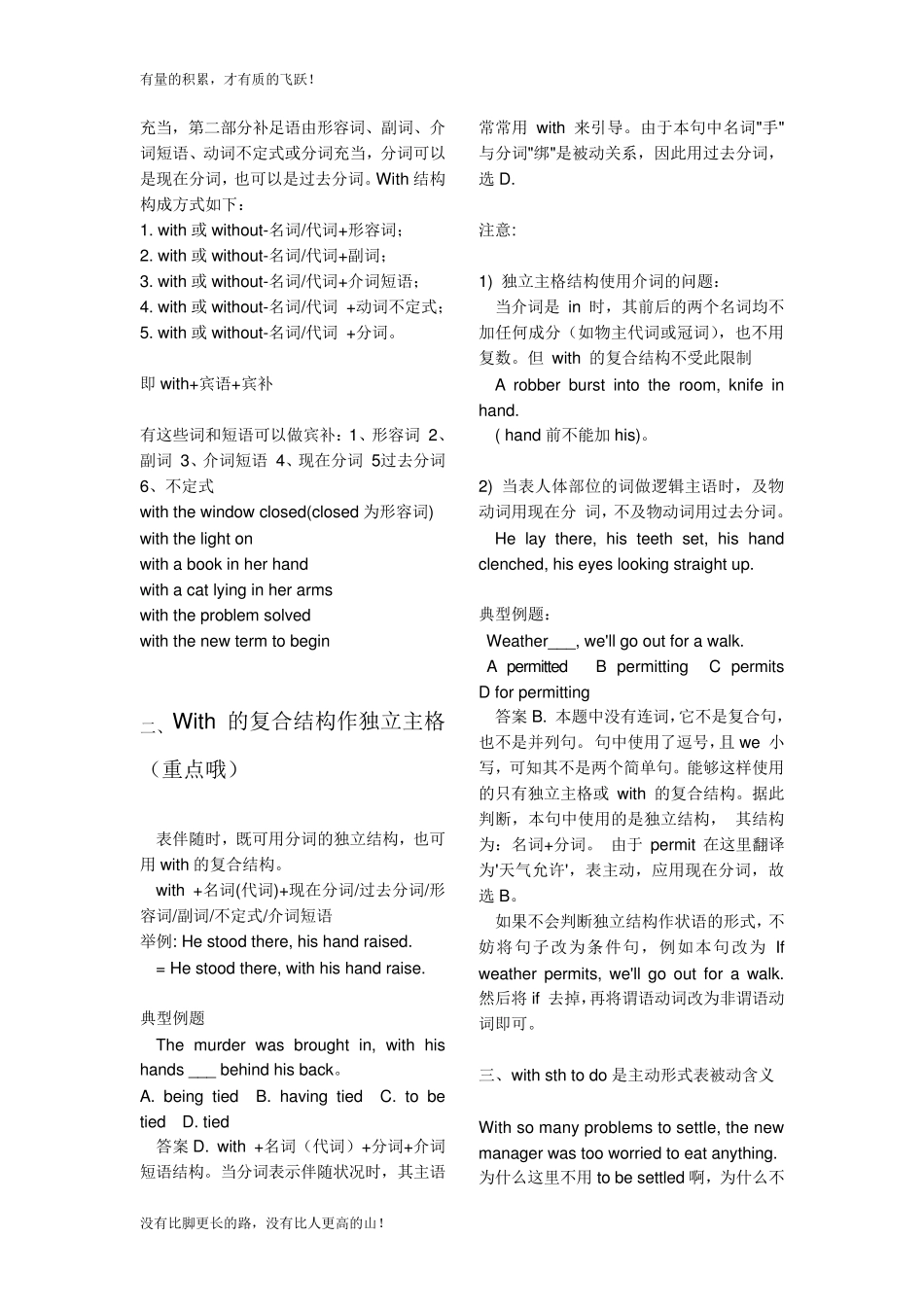 有量的积累，才有质的飞跃！

充当，第二部分补足语由形容词、副词、介词短语、动词不定式或分词充当，分词可以是现在分词，也可以是过去分词。With 结构构成方式如下：
1. with 或 without-名词/代词+形容词；
2. with 或 without-名词/代词+副词；
3. with 或 without-名词/代词+介词短语；
4. with 或 without-名词/代词 +动词不定式；
5. with 或 without-名词/代词 +分词。

即 with+宾语+宾补

有这些词和短语可以做宾补：1、形容词 2、副词 3、介词短语 4、现在分词 5过去分词 6、不定式
with the window closed(closed 为形容词)
with the light on
with a book in her hand
with a cat lying in her arms
with the problem solved
with the new term to begin

二、With 的复合结构作独立主格（重点哦）

表伴随时，既可用分词的独立结构，也可用 with 的复合结构。
with +名词(代词)+现在分词/过去分词/形容词/副词/不定式/介词短语
举例: He stood there, his hand raised.
= He stood there, with his hand raise.

典型例题
The murder was brought in, with his hands ___ behind his back。
A. being tied B. having tied C. to be tied D. tied
答案 D. with +名词（代词）+分词+介词短语结构。当分词表示伴随状况时，其主语常常用 with 来引导。由于本句中名词"手"与分词"绑"是被动关系，因此用过去分词，选 D.

注意:

1) 独立主格结构使用介词的问题：
当介词是 in 时，其前后的两个名词均不加任何成分（如物主代词或冠词），也不用复数。但 with 的复合结构不受此限制
A robber burst into the room, knife in hand.
( hand 前不能加 his)。

2) 当表人体部位的词做逻辑主语时，及物动词用现在分 词，不及物动词用过去分词。
He lay there, his teeth set, his hand clenched, his eyes looking straight up.

典型例题：
Weather___, we'll go out for a walk.
A permitted B permitting C permits D for permitting
答案 B. 本题中没有连词,它不是复合句，也不是并列句。句中使用了逗号，且 we 小写，可知其不是两个简单句。能够这样使用的只有独立主格或 with 的复合结构。据此判断，本句中使用的是独立结构， 其结构为：名词+分词。 由于 permit 在这里翻译为'天气允许'，表主动，应用现在分词，故选 B。
如果不会判断独立结构作状语的形式，不妨将句子改为条件句，例如本句改为 If weather permits, we'll go out for a walk. 然后将 if 去掉，再将谓语动词改为非谓语动词即可。

三、with sth to do 是主动形式表被动含义

With so many problems to settle, the new manager was too worried to eat anything. 为什么这里不用 to be settled 啊，为什么不

没有比脚更长的路，没有比人更高的山！